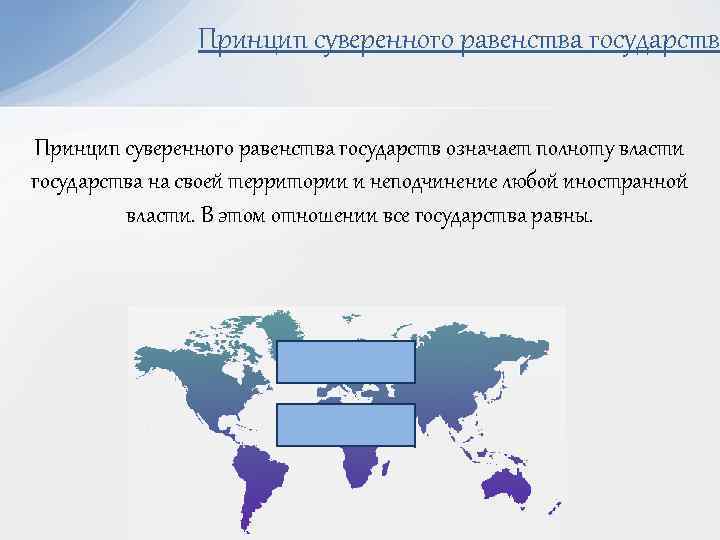 Принцип суверенного равенства государств

Принцип суверенного равенства государств означает полноту власти государства на своей территории и неподчинение любой иностранной власти. В этом отношении все государства равны.